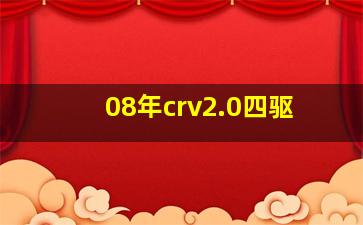 08年crv2.0四驱